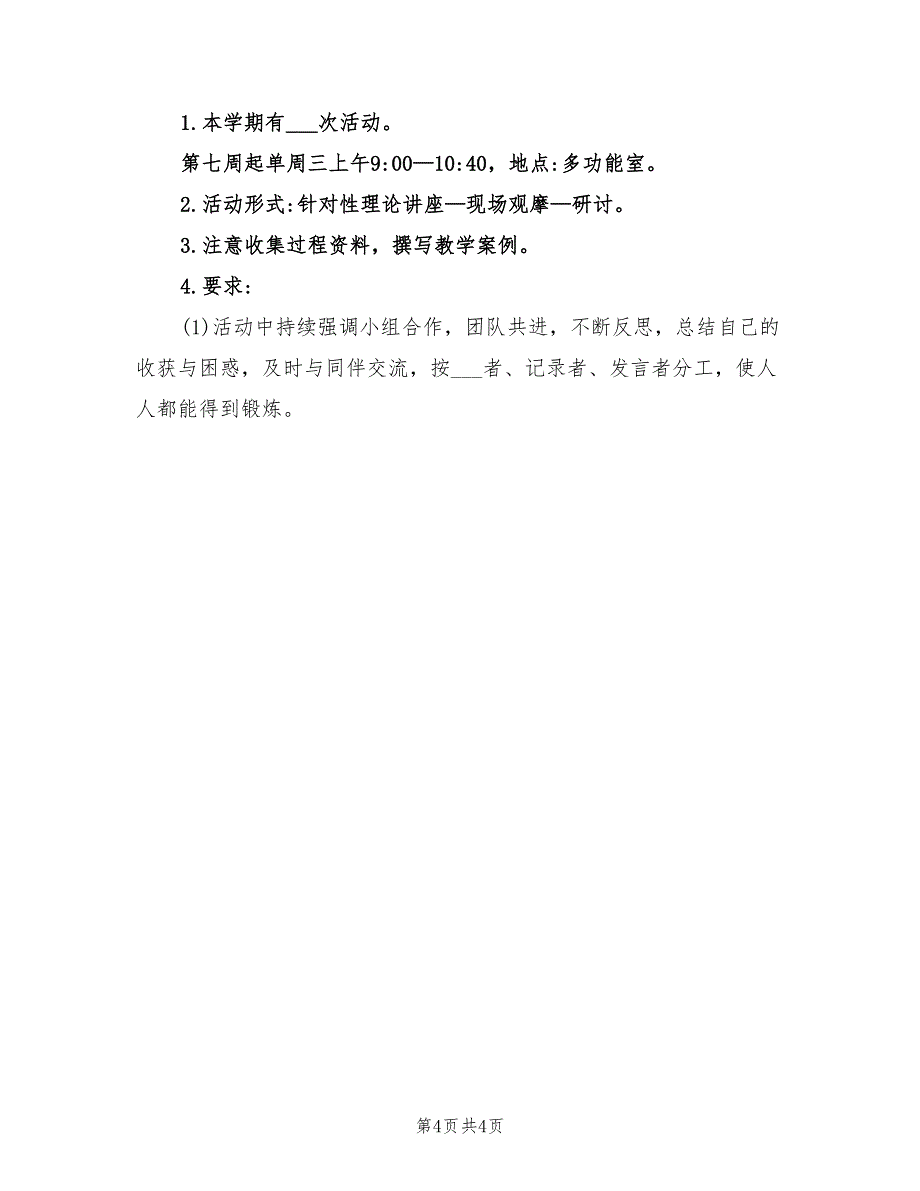 1.本学期有___次活动。

第七周起单周三上午9:00—10:40，地点:多功能室。

2.活动形式:针对性理论讲座—现场观摩—研讨。

3.注意收集过程资料，撰写教学案例。

4.要求:

(1)活动中持续强调小组合作，团队共进，不断反思，总结自己的收获与困惑，及时与同伴交流，按___者、记录者、发言者分工，使人人都能得到锻炼。

第4页 共4页